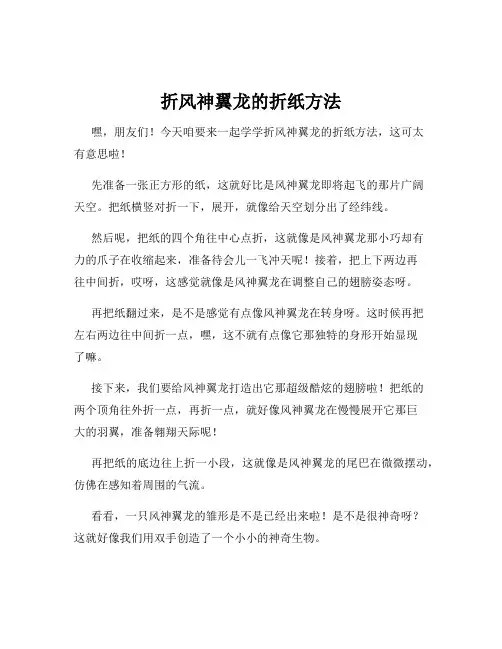 折风神翼龙的折纸方法

嘿，朋友们！今天咱要来一起学学折风神翼龙的折纸方法，这可太有意思啦！

先准备一张正方形的纸，这就好比是风神翼龙即将起飞的那片广阔天空。把纸横竖对折一下，展开，就像给天空划分出了经纬线。

然后呢，把纸的四个角往中心点折，这就像是风神翼龙那小巧却有力的爪子在收缩起来，准备待会儿一飞冲天呢！接着，把上下两边再往中间折，哎呀，这感觉就像是风神翼龙在调整自己的翅膀姿态呀。

再把纸翻过来，是不是感觉有点像风神翼龙在转身呀。这时候再把左右两边往中间折一点，嘿，这不就有点像它那独特的身形开始显现了嘛。

接下来，我们要给风神翼龙打造出它那超级酷炫的翅膀啦！把纸的两个顶角往外折一点，再折一点，就好像风神翼龙在慢慢展开它那巨大的羽翼，准备翱翔天际呢！

再把纸的底边往上折一小段，这就像是风神翼龙的尾巴在微微摆动，仿佛在感知着周围的气流。

看看，一只风神翼龙的雏形是不是已经出来啦！是不是很神奇呀？这就好像我们用双手创造了一个小小的神奇生物。